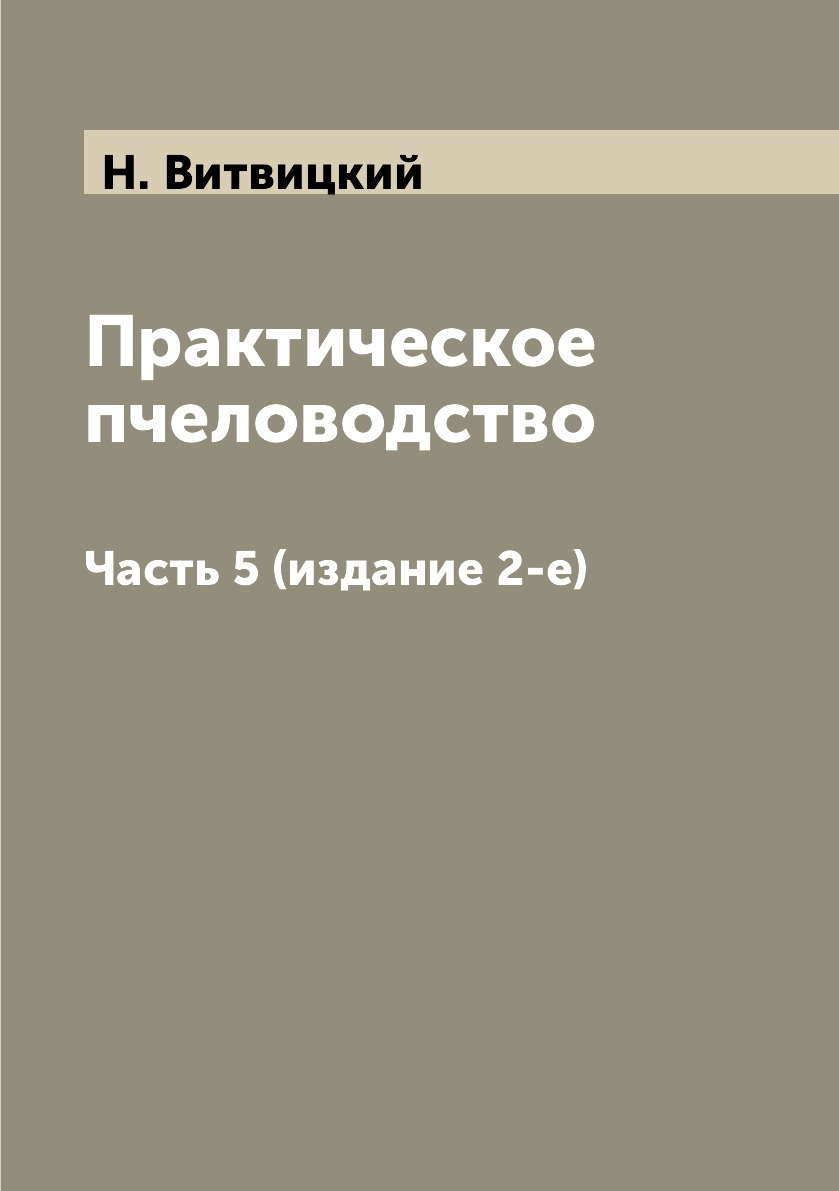 Н. Витвицкий

Практическое пчеловодство

Часть 5 (издание 2-е)